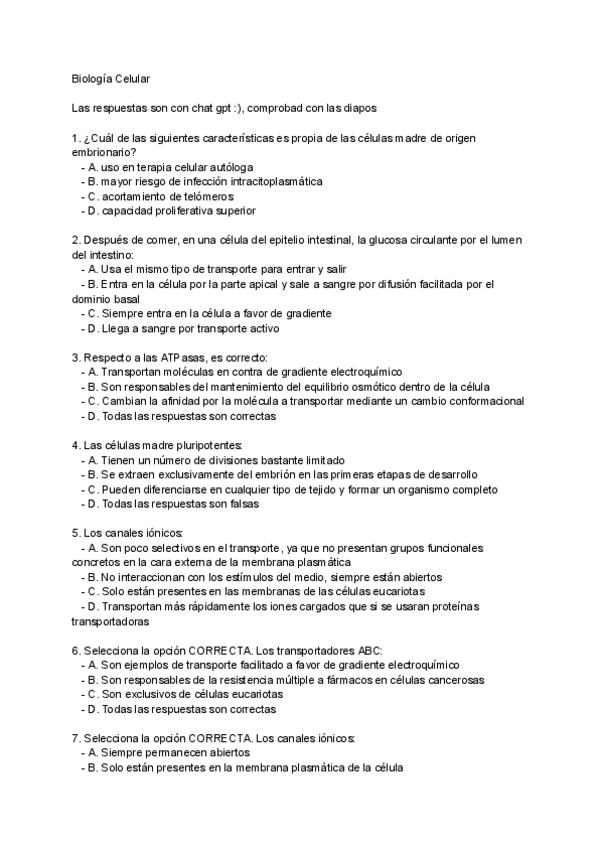 Biología Celular

Las respuestas son con chat gpt :), comprobad con las diapos

1. ¿Cuál de las siguientes características es propia de las células madre de origen embrionario?
- A. uso en terapia celular autóloga
- B. mayor riesgo de infección intracitoplasmática
- C. acortamiento de telómeros
- D. capacidad proliferativa superior

2. Después de comer, en una célula del epitelio intestinal, la glucosa circulante por el lumen del intestino:
- A. Usa el mismo tipo de transporte para entrar y salir
- B. Entra en la célula por la parte apical y sale a sangre por difusión facilitada por el dominio basal
- C. Siempre entra en la célula a favor de gradiente
- D. Llega a sangre por transporte activo

3. Respecto a las ATPasas, es correcto:
- A. Transportan moléculas en contra de gradiente electroquímico
- B. Son responsables del mantenimiento del equilibrio osmótico dentro de la célula
- C. Cambian la afinidad por la molécula a transportar mediante un cambio conformacional
- D. Todas las respuestas son correctas

4. Las células madre pluripotentes:
- A. Tienen un número de divisiones bastante limitado
- B. Se extraen exclusivamente del embrión en las primeras etapas de desarrollo
- C. Pueden diferenciarse en cualquier tipo de tejido y formar un organismo completo
- D. Todas las respuestas son falsas

5. Los canales iónicos:
- A. Son poco selectivos en el transporte, ya que no presentan grupos funcionales concretos en la cara externa de la membrana plasmática
- B. No interaccionan con los estímulos del medio, siempre están abiertos
- C. Solo están presentes en las membranas de las células eucariotas
- D. Transportan más rápidamente los iones cargados que si se usaran proteínas transportadoras

6. Selecciona la opción CORRECTA. Los transportadores ABC:
- A. Son ejemplos de transporte facilitado a favor de gradiente electroquímico
- B. Son responsables de la resistencia múltiple a fármacos en células cancerosas
- C. Son exclusivos de células eucariotas
- D. Todas las respuestas son correctas

7. Selecciona la opción CORRECTA. Los canales iónicos:
- A. Siempre permanecen abiertos
- B. Solo están presentes en la membrana plasmática de la célula